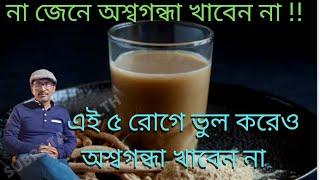 না জেনে অশ্বগন্ধা খাবেন না !!

এই ৫ রোগে ভুল করেও অশ্বগন্ধা খাবেন না